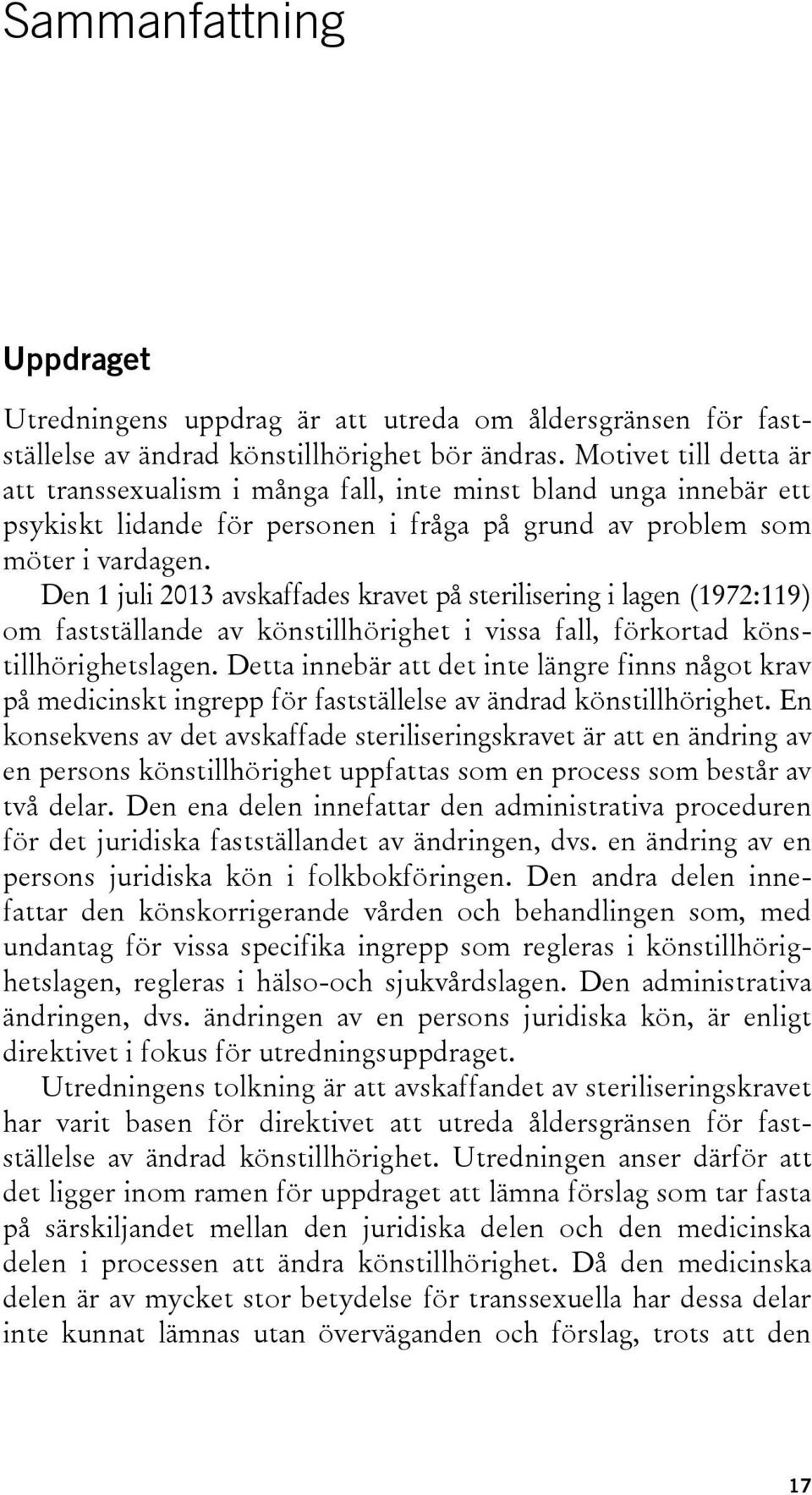 Sammanfattning

Uppdraget

Utredningens uppdrag är att utreda om åldersgränsen för fastställelse av ändrad könstillhörighet bör ändras. Motivet till detta är att transsexualism i många fall, inte minst bland unga innebär ett psykiskt lidande för personen i fråga på grund av problem som möter i vardagen.

Den 1 juli 2013 avskaffades kravet på sterilisering i lagen (1972:119) om fastställande av könstillhörighet i vissa fall, förkortad könstillhörighetslagen. Detta innebär att det inte längre finns något krav på medicinskt ingrepp för fastställelse av ändrad könstillhörighet. En konsekvens av det avskaffade steriliseringskravet är att en ändring av en persons könstillhörighet uppfattas som en process som består av två delar. Den ena delen innefattar den administrativa proceduren för det juridiska fastställandet av ändringen, dvs. en ändring av en persons juridiska kön i folkbokföringen. Den andra delen innefattar den könskorrigerande vården och behandlingen som, med undantag för vissa specifika ingrepp som regleras i könstillhörighetslagen, regleras i hälso-och sjukvårdslagen. Den administrativa ändringen, dvs. ändringen av en persons juridiska kön, är enligt direktivet i fokus för utredningsuppdraget.

Utredningens tolkning är att avskaffandet av steriliseringskravet har varit basen för direktivet att utreda åldersgränsen för fastställelse av ändrad könstillhörighet. Utredningen anser därför att det ligger inom ramen för uppdraget att lämna förslag som tar fasta på särskiljandet mellan den juridiska delen och den medicinska delen i processen att ändra könstillhörighet. Då den medicinska delen är av mycket stor betydelse för transsexuella har dessa delar inte kunnat lämnas utan överväganden och förslag, trots att den

17